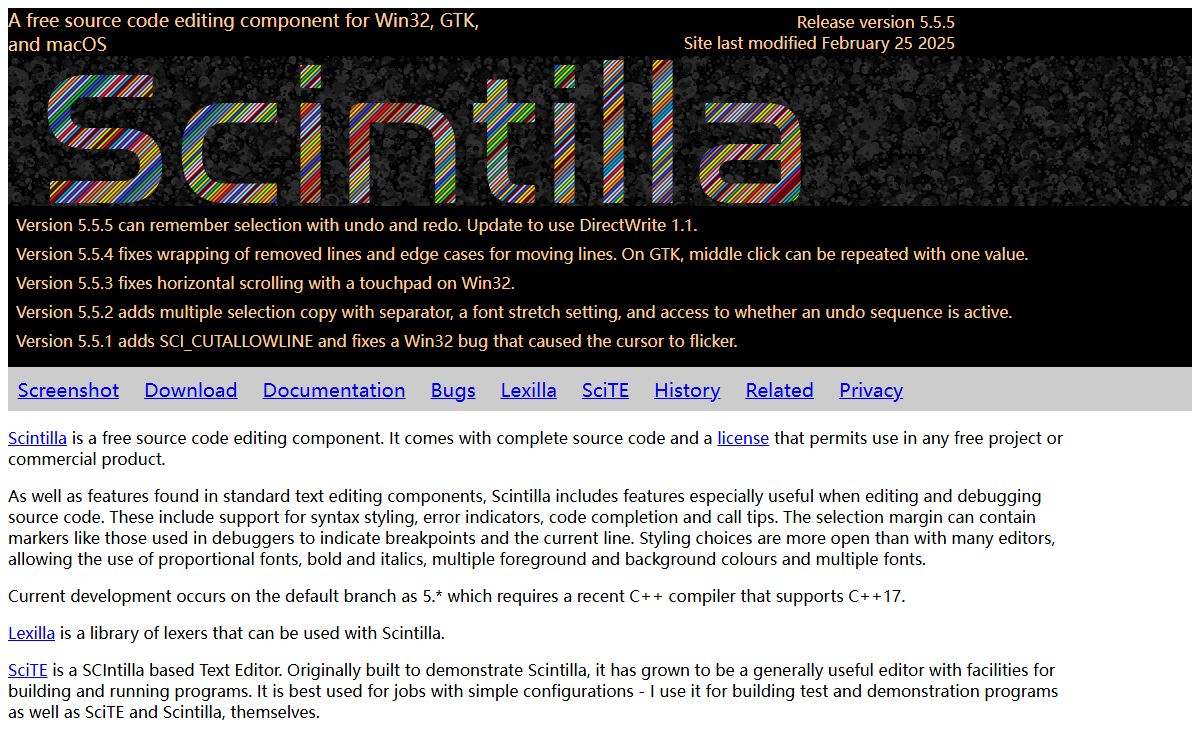 A free source code editing component for Win32, GTK, and macOS

Release version 5.5.5
Site last modified February 25 2025

Scintilla

Version 5.5.5 can remember selection with undo and redo. Update to use DirectWrite 1.1.

Version 5.5.4 fixes wrapping of removed lines and edge cases for moving lines. On GTK, middle click can be repeated with one value.

Version 5.5.3 fixes horizontal scrolling with a touchpad on Win32.

Version 5.5.2 adds multiple selection copy with separator, a font stretch setting, and access to whether an undo sequence is active.

Version 5.5.1 adds SCI_CUTALLOWLINE and fixes a Win32 bug that caused the cursor to flicker.

Screenshot Download Documentation Bugs Lexilla SciTE History Related Privacy

Scintilla is a free source code editing component. It comes with complete source code and a license that permits use in any free project or commercial product.

As well as features found in standard text editing components, Scintilla includes features especially useful when editing and debugging source code. These include support for syntax styling, error indicators, code completion and call tips. The selection margin can contain markers like those used in debuggers to indicate breakpoints and the current line. Styling choices are more open than with many editors, allowing the use of proportional fonts, bold and italics, multiple foreground and background colours and multiple fonts.

Current development occurs on the default branch as 5.* which requires a recent C++ compiler that supports C++17.

Lexilla is a library of lexers that can be used with Scintilla.

SciTE is a SCIntilla based Text Editor. Originally built to demonstrate Scintilla, it has grown to be a generally useful editor with facilities for building and running programs. It is best used for jobs with simple configurations - I use it for building test and demonstration programs as well as SciTE and Scintilla, themselves.